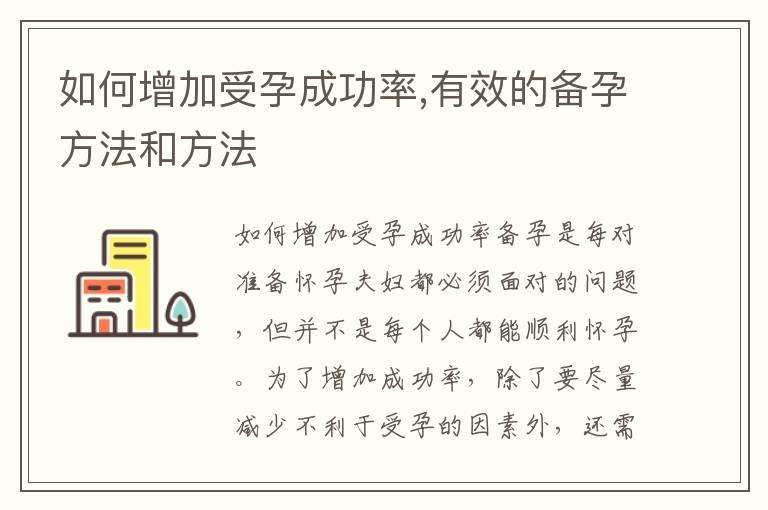 如何增加受孕成功率,有效的备孕方法和方法

如何增加受孕成功率备孕是每对准备怀孕夫妇都必须面对的问题，但并不是每个人都能顺利怀孕。为了增加成功率，除了要尽量减少不利于受孕的因素外，还需